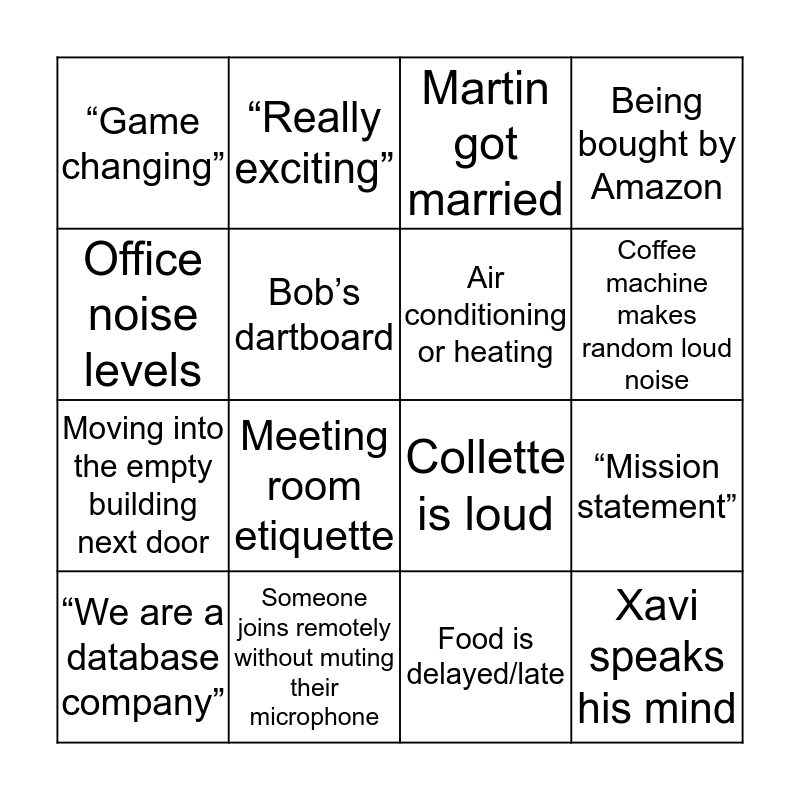 | "Game changing" | "Really exciting" | Martin got married | Being bought by Amazon |
|---|---|---|---|
| Office noise levels | Bob's dartboard | Air conditioning or heating | Coffee machine makes random loud noise |
| Moving into the empty building next door | Meeting room etiquette | Collette is loud | "Mission statement" |
| "We are a database company" | Someone joins remotely without muting their microphone | Food is delayed/late | Xavi speaks his mind |